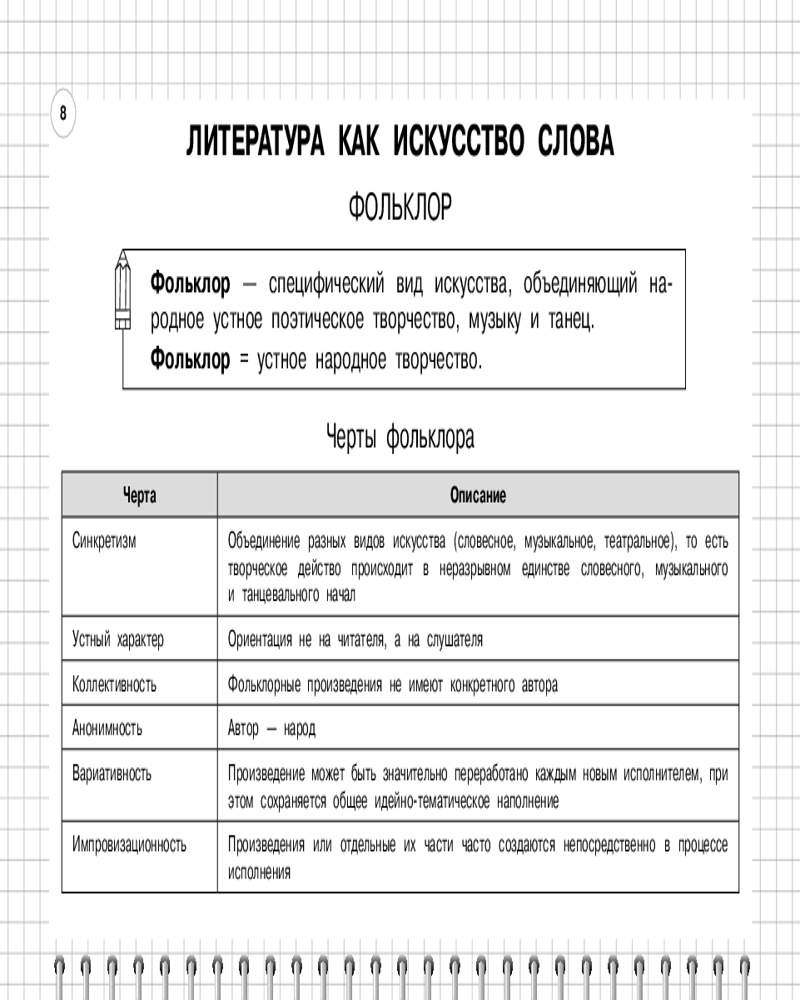 8

ЛИТЕРАТУРА КАК ИСКУССТВО СЛОВА

ФОЛЬКЛОР

**Фольклор** — специфический вид искусства, объединяющий народное устное поэтическое творчество, музыку и танец.

**Фольклор** = устное народное творчество.

Черты фольклора

| Черта | Описание |
|---|---|
| Синкретизм | Объединение разных видов искусства (словесное, музыкальное, театральное), то есть творческое действо происходит в неразрывном единстве словесного, музыкального и танцевального начал |
| Устный характер | Ориентация не на читателя, а на слушателя |
| Коллективность | Фольклорные произведения не имеют конкретного автора |
| Анонимность | Автор — народ |
| Вариативность | Произведение может быть значительно переработано каждым новым исполнителем, при этом сохраняется общее идейно-тематическое наполнение |
| Импровизационность | Произведения или отдельные их части часто создаются непосредственно в процессе исполнения |